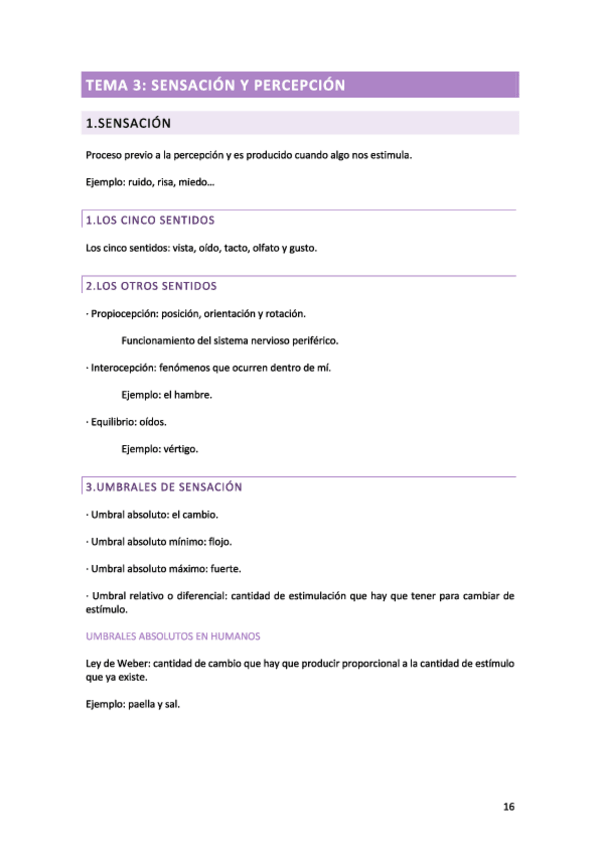 TEMA 3: SENSACIÓN Y PERCEPCIÓN

1.SENSACIÓN

Proceso previo a la percepción y es producido cuando algo nos estimula.

Ejemplo: ruido, risa, miedo…

1.LOS CINCO SENTIDOS

Los cinco sentidos: vista, oído, tacto, olfato y gusto.

2.LOS OTROS SENTIDOS

· Propiocepción: posición, orientación y rotación.

Funcionamiento del sistema nervioso periférico.

· Interocepción: fenómenos que ocurren dentro de mí.

Ejemplo: el hambre.

· Equilibrio: oídos.

Ejemplo: vértigo.

3.UMBRALES DE SENSACIÓN

· Umbral absoluto: el cambio.

· Umbral absoluto mínimo: flojo.

· Umbral absoluto máximo: fuerte.

· Umbral relativo o diferencial: cantidad de estimulación que hay que tener para cambiar de estímulo.

UMBRALES ABSOLUTOS EN HUMANOS

Ley de Weber: cantidad de cambio que hay que producir proporcional a la cantidad de estímulo que ya existe.

Ejemplo: paella y sal.

16